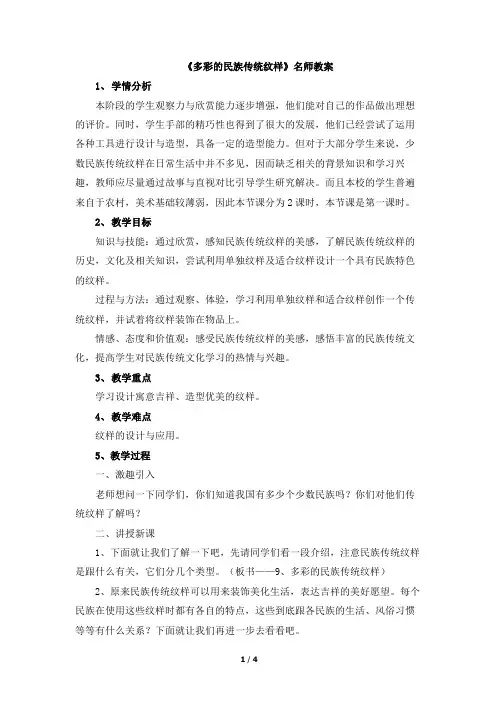 《多彩的民族传统纹样》名师教案

1、学情分析

本阶段的学生观察力与欣赏能力逐步增强，他们能对自己的作品做出理想的评价。同时，学生手部的精巧性也得到了很大的发展，他们已经尝试了运用各种工具进行设计与造型，具备一定的造型能力。但对于大部分学生来说，少数民族传统纹样在日常生活中并不多见，因而缺乏相关的背景知识和学习兴趣，教师应尽量通过故事与直视对比引导学生研究解决。而且本校的学生普遍来自于农村，美术基础较薄弱，因此本节课分为2课时，本节课是第一课时。

2、教学目标

知识与技能：通过欣赏，感知民族传统纹样的美感，了解民族传统纹样的历史，文化及相关知识，尝试利用单独纹样及适合纹样设计一个具有民族特色的纹样。

过程与方法：通过观察、体验，学习利用单独纹样和适合纹样创作一个传统纹样，并试着将纹样装饰在物品上。

情感、态度和价值观：感受民族传统纹样的美感，感悟丰富的民族传统文化，提高学生对民族传统文化学习的热情与兴趣。

3、教学重点

学习设计寓意吉祥、造型优美的纹样。

4、教学难点

纹样的设计与应用。

5、教学过程

一、激趣引入

老师想问一下同学们，你们知道我国有多少个少数民族吗？你们对他们传统纹样了解吗？

二、讲授新课

1、下面就让我们了解一下吧，先请同学们看一段介绍，注意民族传统纹样是跟什么有关，它们分几个类型。（板书——9、多彩的民族传统纹样）

2、原来民族传统纹样可以用来装饰美化生活，表达吉祥的美好愿望。每个民族在使用这些纹样时都有各自的特点，这些到底跟各民族的生活、风俗习惯等等有什么关系？下面就让我们再进一步去看看吧。

1 / 4